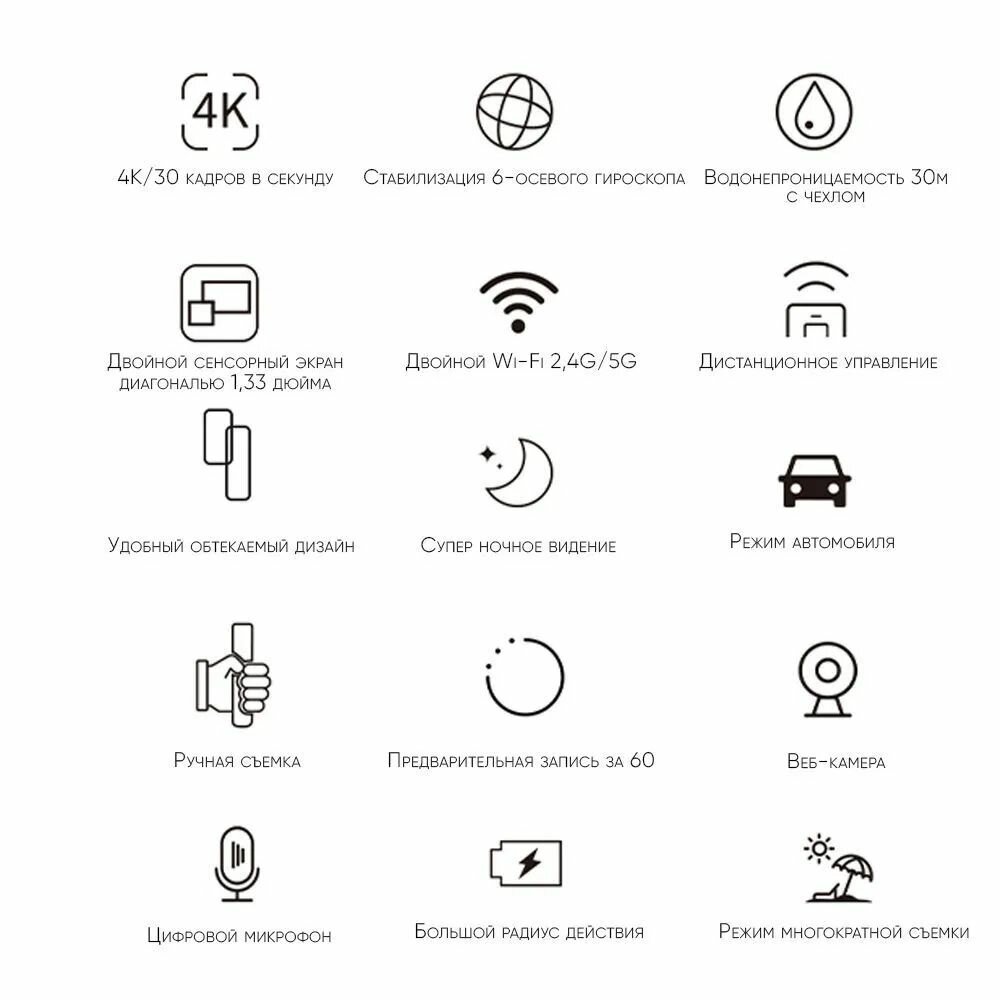 4K

4K/30 кадров в секунду

Стабилизация 6-осевого гироскопа

Водонепроницаемость 30м с чехлом

Двойной сенсорный экран диагональю 1,33 дюйма

Двойной Wi-Fi 2,4G/5G

Дистанционное управление

Удобный обтекаемый дизайн

Супер ночное видение

Режим автомобиля

Ручная съемка

Предварительная запись за 60

Веб-камера

Цифровой микрофон

Большой радиус действия

Режим многократной съемки